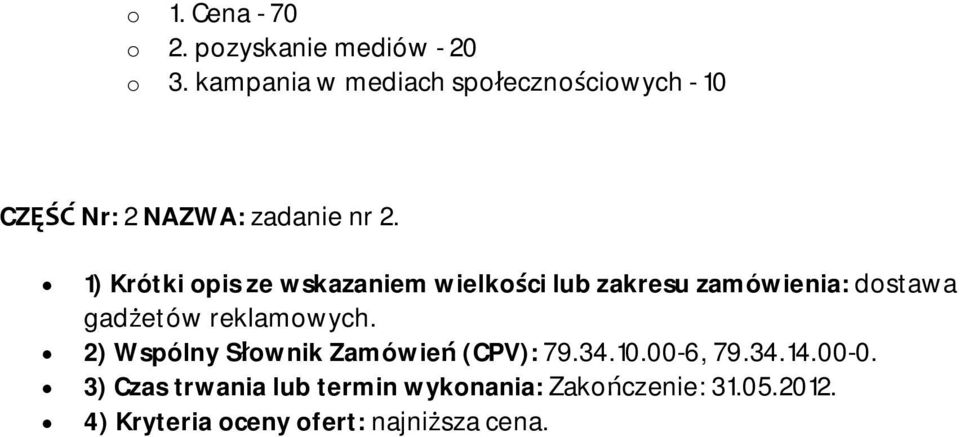 o 1. Cena - 70
o 2. pozyskanie mediów - 20
o 3. kampania w mediach społecznościowych - 10

CZĘŚĆ Nr: 2 NAZWA: zadanie nr 2.

• 1) Krótki opis ze wskazaniem wielkości lub zakresu zamówienia: dostawa gadżetów reklamowych.
• 2) Wspólny Słownik Zamówień (CPV): 79.34.10.00-6, 79.34.14.00-0.
• 3) Czas trwania lub termin wykonania: Zakończenie: 31.05.2012.
• 4) Kryteria oceny ofert: najniższa cena.